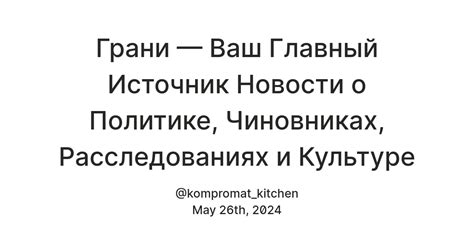 Грани — Ваш Главный Источник Новости о Политике, Чиновниках, Расследованиях и Культуре

@kompromat_kitchen
May 26th, 2024